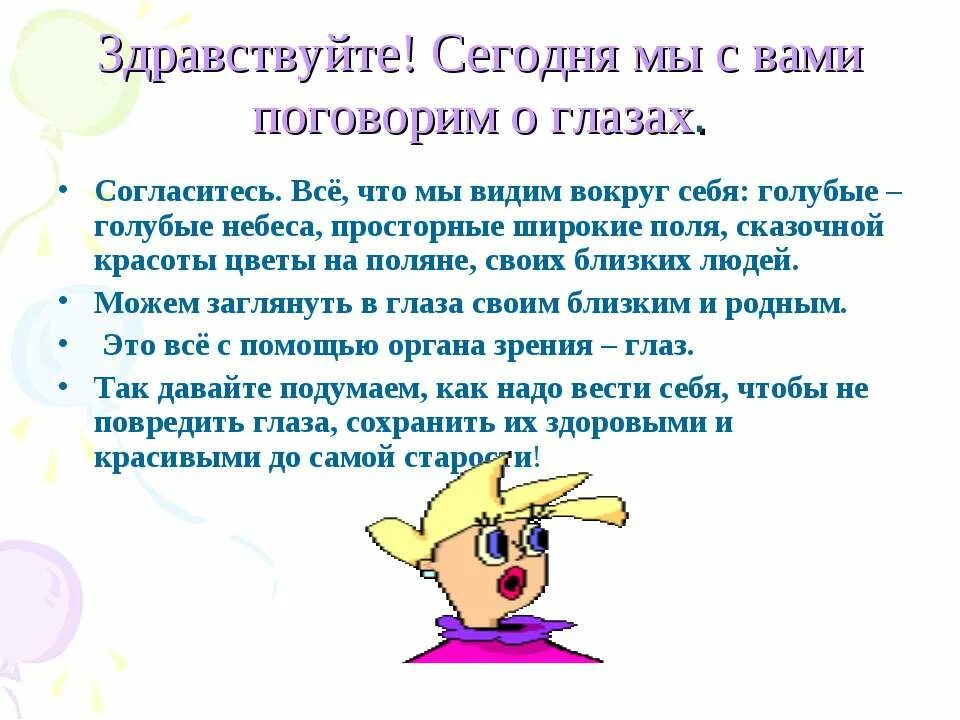 Здравствуйте! Сегодня мы с вами поговорим о глазах.

• Согласитесь. Всё, что мы видим вокруг себя: голубые – голубые небеса, просторные широкие поля, сказочной красоты цветы на поляне, своих близких людей.
• Можем заглянуть в глаза своим близким и родным.
• Это всё с помощью органа зрения – глаз.
• Так давайте подумаем, как надо вести себя, чтобы не повредить глаза, сохранить их здоровыми и красивыми до самой старости!